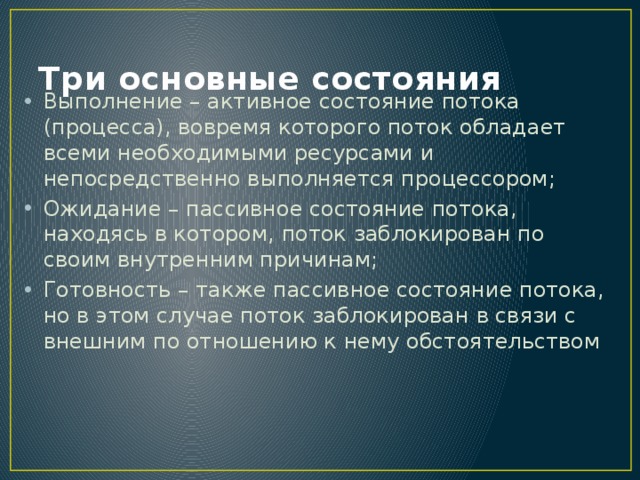 Три основные состояния

• Выполнение – активное состояние потока (процесса), вовремя которого поток обладает всеми необходимыми ресурсами и непосредственно выполняется процессором;
• Ожидание – пассивное состояние потока, находясь в котором, поток заблокирован по своим внутренним причинам;
• Готовность – также пассивное состояние потока, но в этом случае поток заблокирован в связи с внешним по отношению к нему обстоятельством